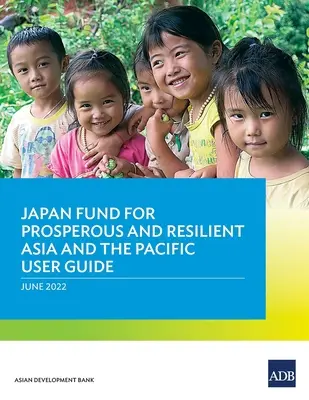 JAPAN FUND FOR PROSPEROUS AND RESILIENT ASIA AND THE PACIFIC USER GUIDE

JUNE 2022

ASIAN DEVELOPMENT BANK

ADB